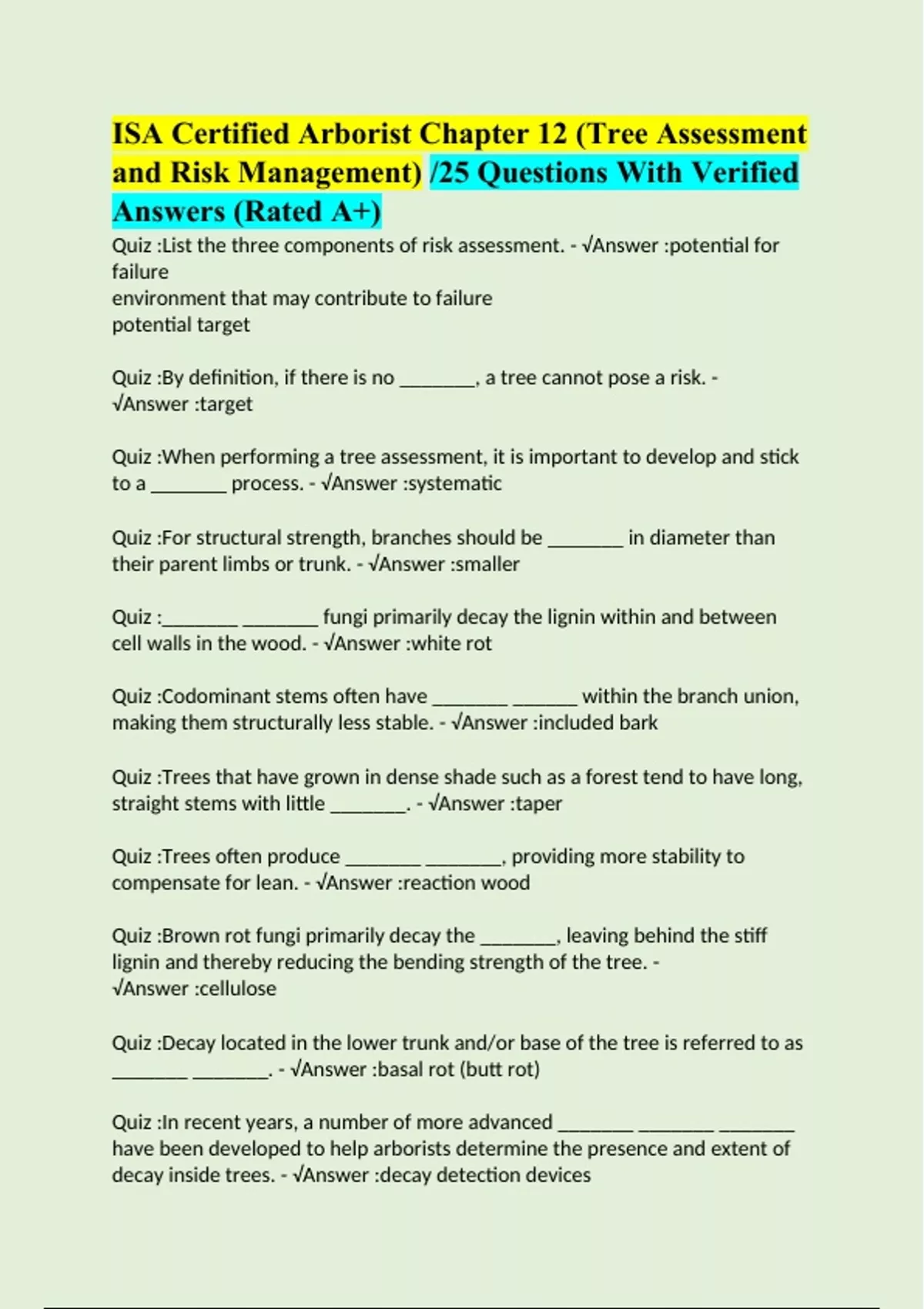 ISA Certified Arborist Chapter 12 (Tree Assessment and Risk Management) /25 Questions With Verified Answers (Rated A+)

Quiz :List the three components of risk assessment. - √Answer :potential for failure
environment that may contribute to failure
potential target

Quiz :By definition, if there is no ________, a tree cannot pose a risk. - √Answer :target

Quiz :When performing a tree assessment, it is important to develop and stick to a ________ process. - √Answer :systematic

Quiz :For structural strength, branches should be ________ in diameter than their parent limbs or trunk. - √Answer :smaller

Quiz :________ ________ fungi primarily decay the lignin within and between cell walls in the wood. - √Answer :white rot

Quiz :Codominant stems often have ________ _______ within the branch union, making them structurally less stable. - √Answer :included bark

Quiz :Trees that have grown in dense shade such as a forest tend to have long, straight stems with little ________. - √Answer :taper

Quiz :Trees often produce ________ ________, providing more stability to compensate for lean. - √Answer :reaction wood

Quiz :Brown rot fungi primarily decay the ________, leaving behind the stiff lignin and thereby reducing the bending strength of the tree. - √Answer :cellulose

Quiz :Decay located in the lower trunk and/or base of the tree is referred to as ________ ________. - √Answer :basal rot (butt rot)

Quiz :In recent years, a number of more advanced ________ ________ ________ have been developed to help arborists determine the presence and extent of decay inside trees. - √Answer :decay detection devices